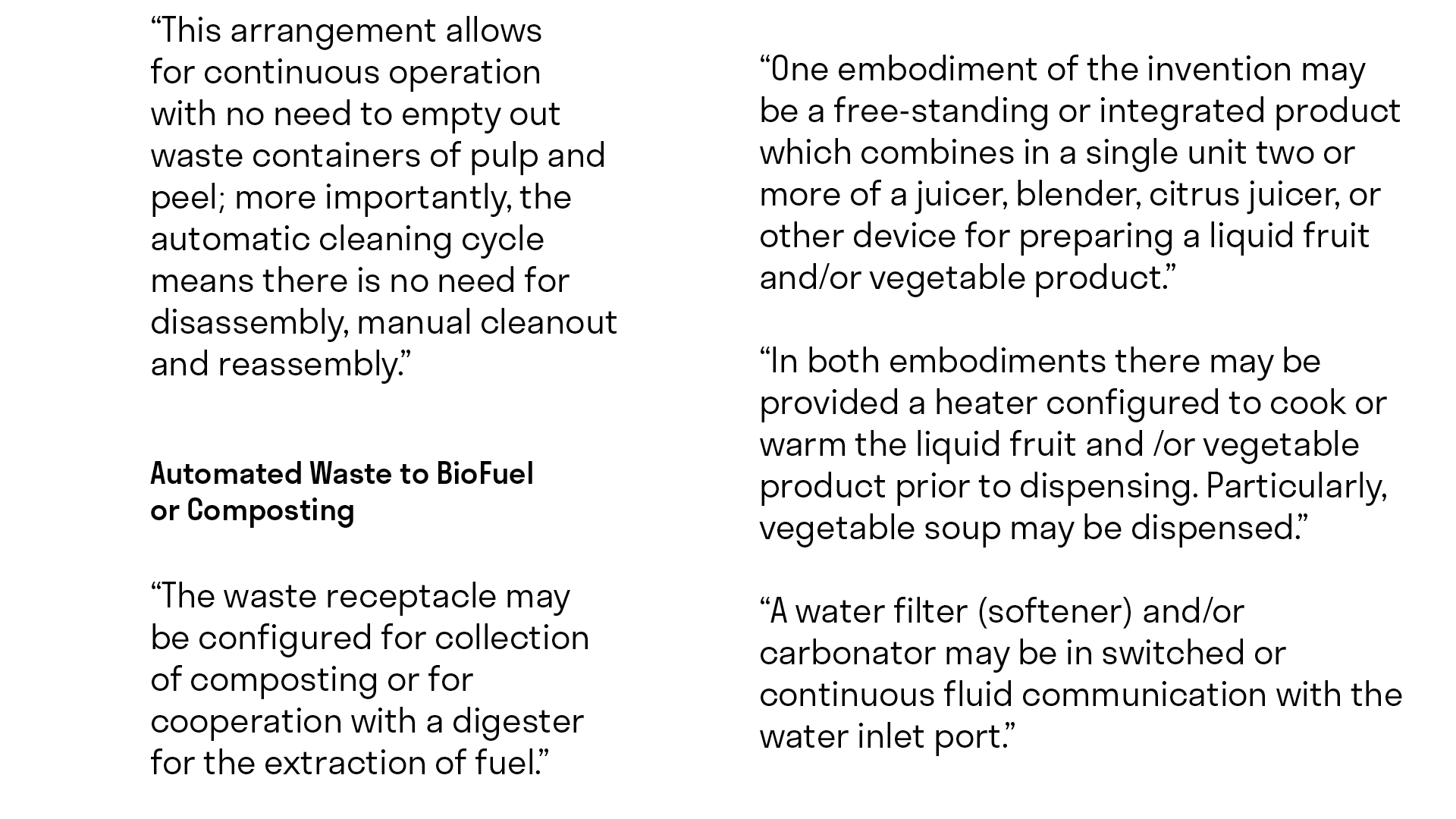 “This arrangement allows for continuous operation with no need to empty out waste containers of pulp and peel; more importantly, the automatic cleaning cycle means there is no need for disassembly, manual cleanout and reassembly.”

Automated Waste to BioFuel or Composting

“The waste receptacle may be configured for collection of composting or for cooperation with a digester for the extraction of fuel.”

“One embodiment of the invention may be a free-standing or integrated product which combines in a single unit two or more of a juicer, blender, citrus juicer, or other device for preparing a liquid fruit and/or vegetable product.”

“In both embodiments there may be provided a heater configured to cook or warm the liquid fruit and /or vegetable product prior to dispensing. Particularly, vegetable soup may be dispensed.”

“A water filter (softener) and/or carbonator may be in switched or continuous fluid communication with the water inlet port.”